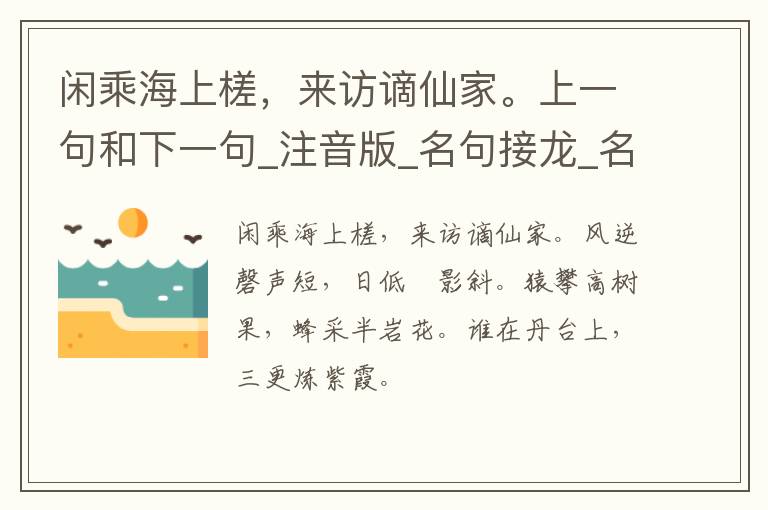 闲乘海上槎，来访谪仙家。上一句和下一句_注音版_名句接龙_名

闲乘海上槎，来访谪仙家。风逆磬声短，日低　影斜。猿攀高树果，蜂采半岩花。谁在丹台上，三更炼紫霞。